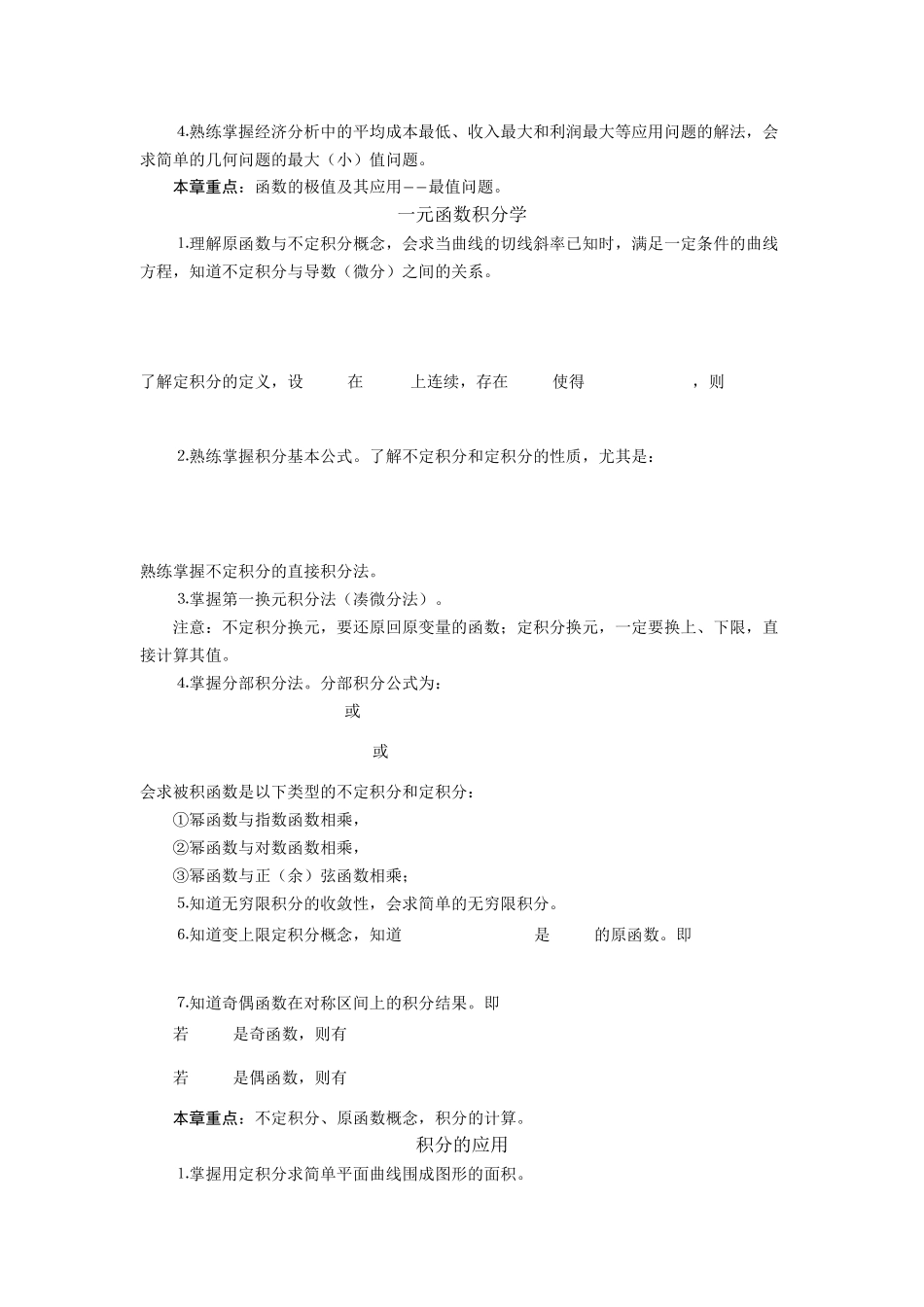 4.熟练掌握经济分析中的平均成本最低、收入最大和利润最大等应用问题的解法，会求简单的几何问题的最大（小）值问题。

本章重点：函数的极值及其应用－－最值问题。

一元函数积分学

1.理解原函数与不定积分概念，会求当曲线的切线斜率已知时，满足一定条件的曲线方程，知道不定积分与导数（微分）之间的关系。

了解定积分的定义，设 在 上连续，存在 使得 ，则

2.熟练掌握积分基本公式。了解不定积分和定积分的性质，尤其是：

熟练掌握不定积分的直接积分法。

3.掌握第一换元积分法（凑微分法）。

注意：不定积分换元，要还原回原变量的函数；定积分换元，一定要换上、下限，直接计算其值。

4.掌握分部积分法。分部积分公式为：

或

或

会求被积函数是以下类型的不定积分和定积分：

①幂函数与指数函数相乘，

②幂函数与对数函数相乘，

③幂函数与正（余）弦函数相乘；

5.知道无穷限积分的收敛性，会求简单的无穷限积分。

6.知道变上限定积分概念，知道 是 的原函数。即

7.知道奇偶函数在对称区间上的积分结果。即

若 是奇函数，则有

若 是偶函数，则有

本章重点：不定积分、原函数概念，积分的计算。

积分的应用

1.掌握用定积分求简单平面曲线围成图形的面积。